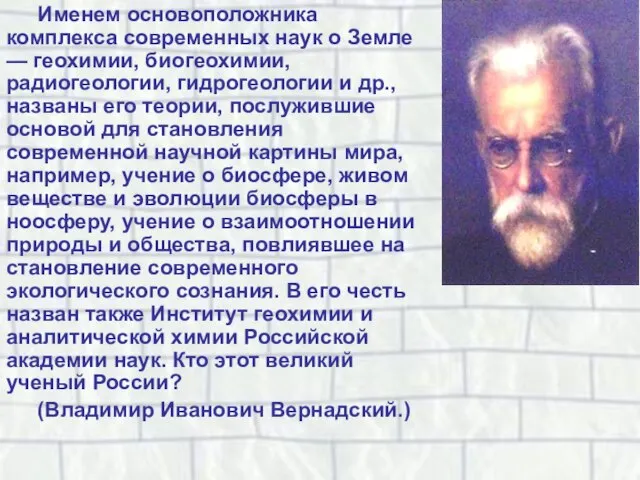 Именем основоположника комплекса современных наук о Земле — геохимии, биогеохимии, радиогеологии, гидрогеологии и др., названы его теории, послужившие основой для становления современной научной картины мира, например, учение о биосфере, живом веществе и эволюции биосферы в ноосферу, учение о взаимоотношении природы и общества, повлиявшее на становление современного экологического сознания. В его честь назван также Институт геохимии и аналитической химии Российской академии наук. Кто этот великий ученый России?

(Владимир Иванович Вернадский.)